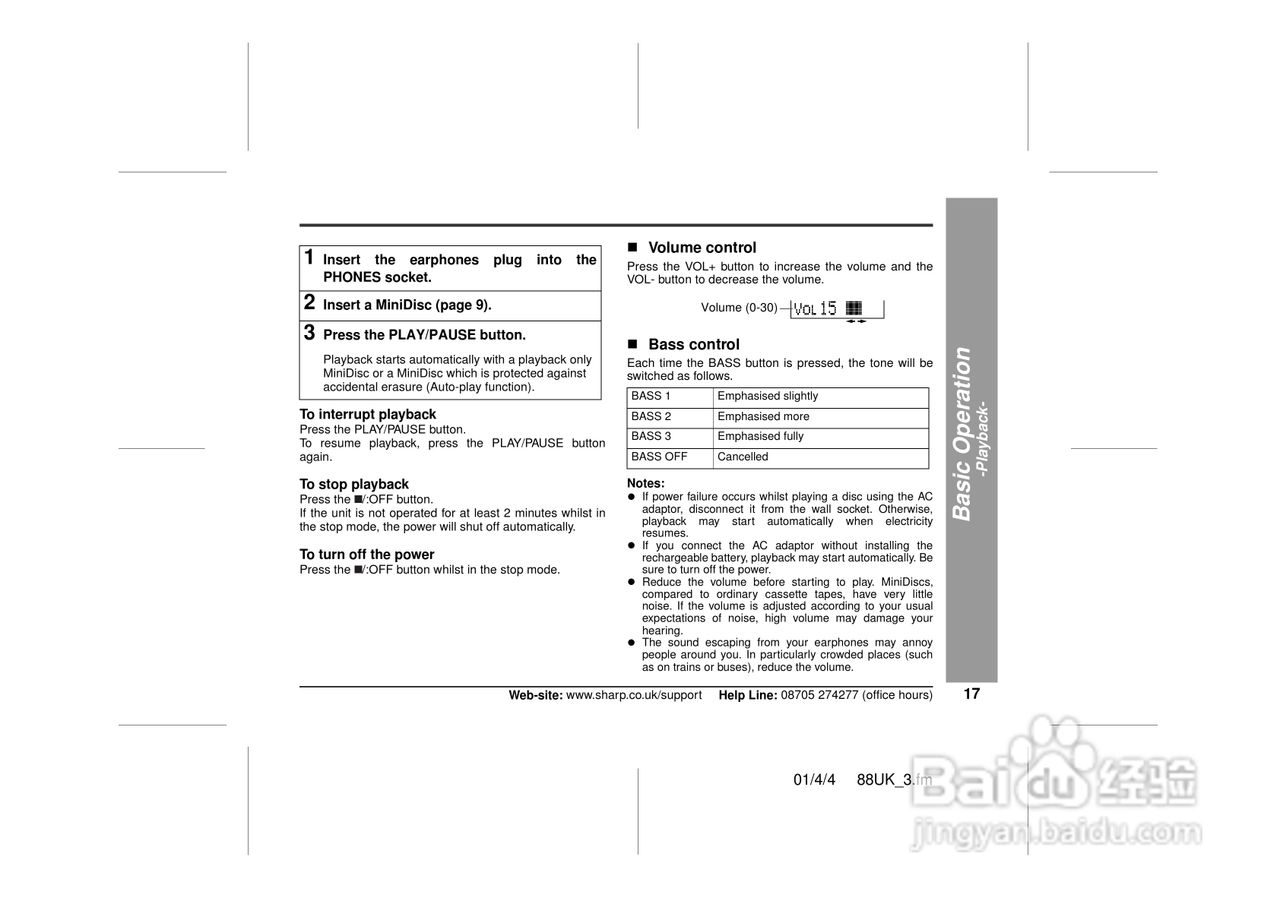 1 Insert the earphones plug into the PHONES socket.

2 Insert a MiniDisc (page 9).

3 Press the PLAY/PAUSE button.

Playback starts automatically with a playback only MiniDisc or a MiniDisc which is protected against accidental erasure (Auto-play function).

To interrupt playback
Press the PLAY/PAUSE button.
To resume playback, press the PLAY/PAUSE button again.

To stop playback
Press the ■/:OFF button.
If the unit is not operated for at least 2 minutes whilst in the stop mode, the power will shut off automatically.

To turn off the power
Press the ■/:OFF button whilst in the stop mode.

■ Volume control
Press the VOL+ button to increase the volume and the VOL- button to decrease the volume.

Volume (0-30) VOL 15

■ Bass control
Each time the BASS button is pressed, the tone will be switched as follows.

| BASS 1 | Emphasised slightly |
|---|---|
| BASS 2 | Emphasised more |
| BASS 3 | Emphasised fully |
| BASS OFF | Cancelled |

Notes:
● If power failure occurs whilst playing a disc using the AC adaptor, disconnect it from the wall socket. Otherwise, playback may start automatically when electricity resumes.
● If you connect the AC adaptor without installing the rechargeable battery, playback may start automatically. Be sure to turn off the power.
● Reduce the volume before starting to play. MiniDiscs, compared to ordinary cassette tapes, have very little noise. If the volume is adjusted according to your usual expectations of noise, high volume may damage your hearing.
● The sound escaping from your earphones may annoy people around you. In particularly crowded places (such as on trains or buses), reduce the volume.

Basic Operation
-Playback-

Web-site: www.sharp.co.uk/support Help Line: 08705 274277 (office hours) 17

01/4/4 88UK_3.fm

Baidu 经验
jingyan.baidu.com